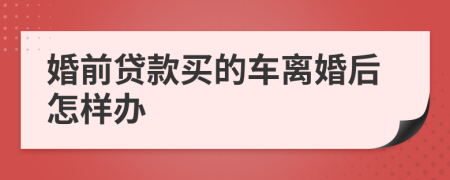 婚前贷款买的车离婚后怎样办